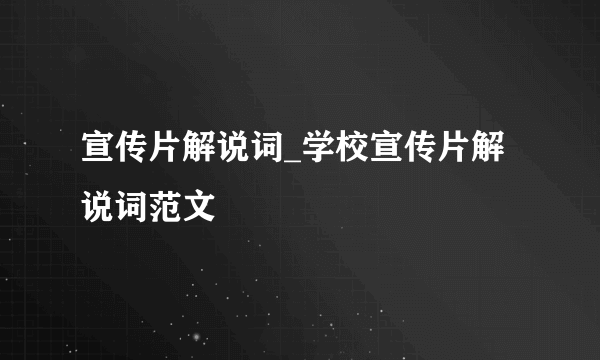 宣传片解说词_学校宣传片解说词范文